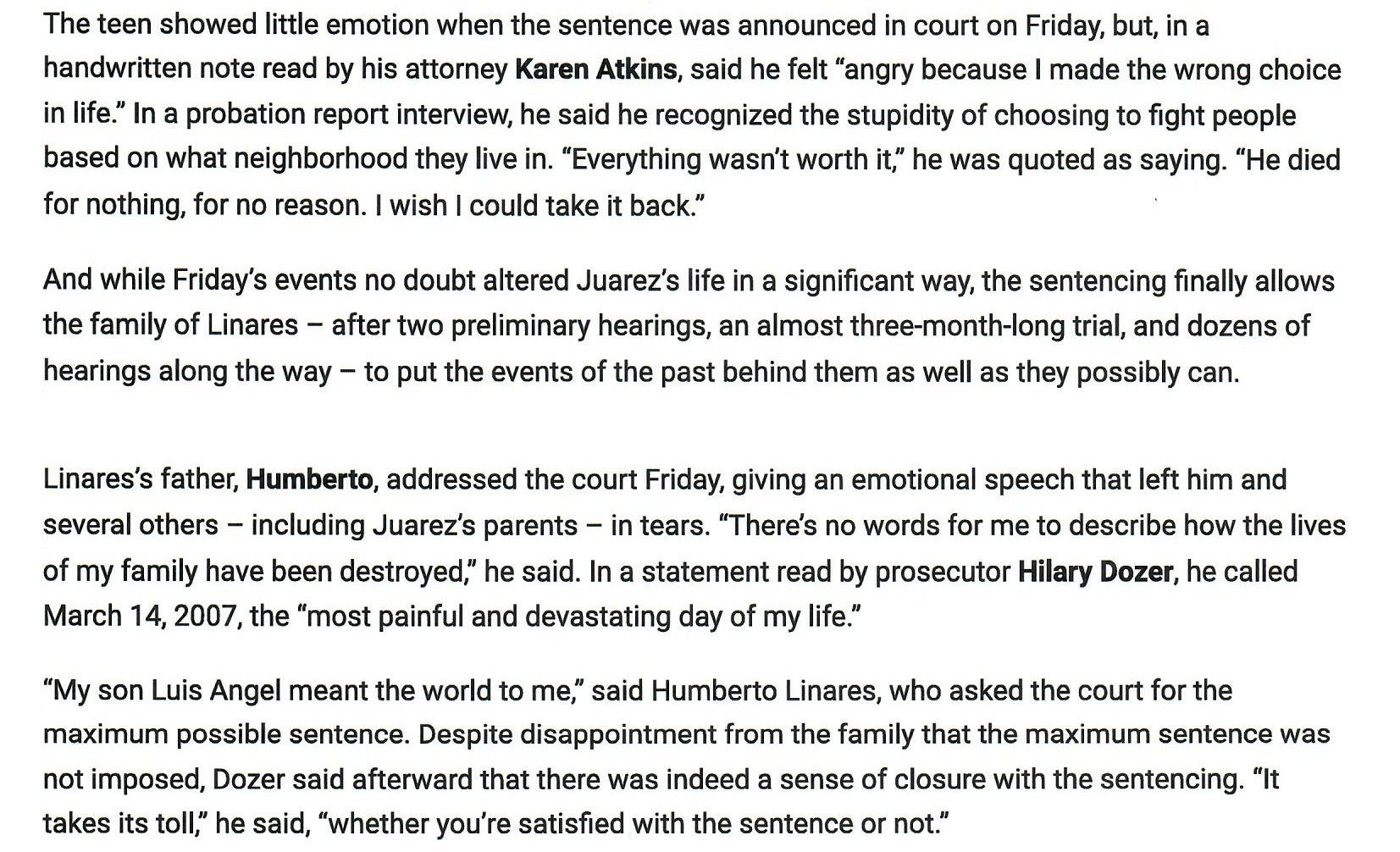 The teen showed little emotion when the sentence was announced in court on Friday, but, in a handwritten note read by his attorney Karen Atkins, said he felt “angry because I made the wrong choice in life.” In a probation report interview, he said he recognized the stupidity of choosing to fight people based on what neighborhood they live in. “Everything wasn’t worth it,” he was quoted as saying. “He died for nothing, for no reason. I wish I could take it back.”

And while Friday’s events no doubt altered Juarez’s life in a significant way, the sentencing finally allows the family of Linares – after two preliminary hearings, an almost three-month-long trial, and dozens of hearings along the way – to put the events of the past behind them as well as they possibly can.

Linares’s father, Humberto, addressed the court Friday, giving an emotional speech that left him and several others – including Juarez’s parents – in tears. “There’s no words for me to describe how the lives of my family have been destroyed,” he said. In a statement read by prosecutor Hilary Dozer, he called March 14, 2007, the “most painful and devastating day of my life.”

“My son Luis Angel meant the world to me,” said Humberto Linares, who asked the court for the maximum possible sentence. Despite disappointment from the family that the maximum sentence was not imposed, Dozer said afterward that there was indeed a sense of closure with the sentencing. “It takes its toll,” he said, “whether you’re satisfied with the sentence or not.”